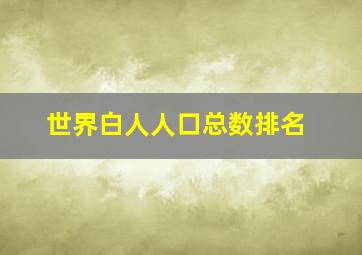 世界白人人口总数排名